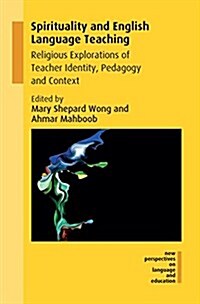 Spirituality and English Language Teaching

Religious Explorations of Teacher Identity, Pedagogy and Context

Edited by
Mary Shepard Wong and Ahmar Mahboob

new perspectives on language and education